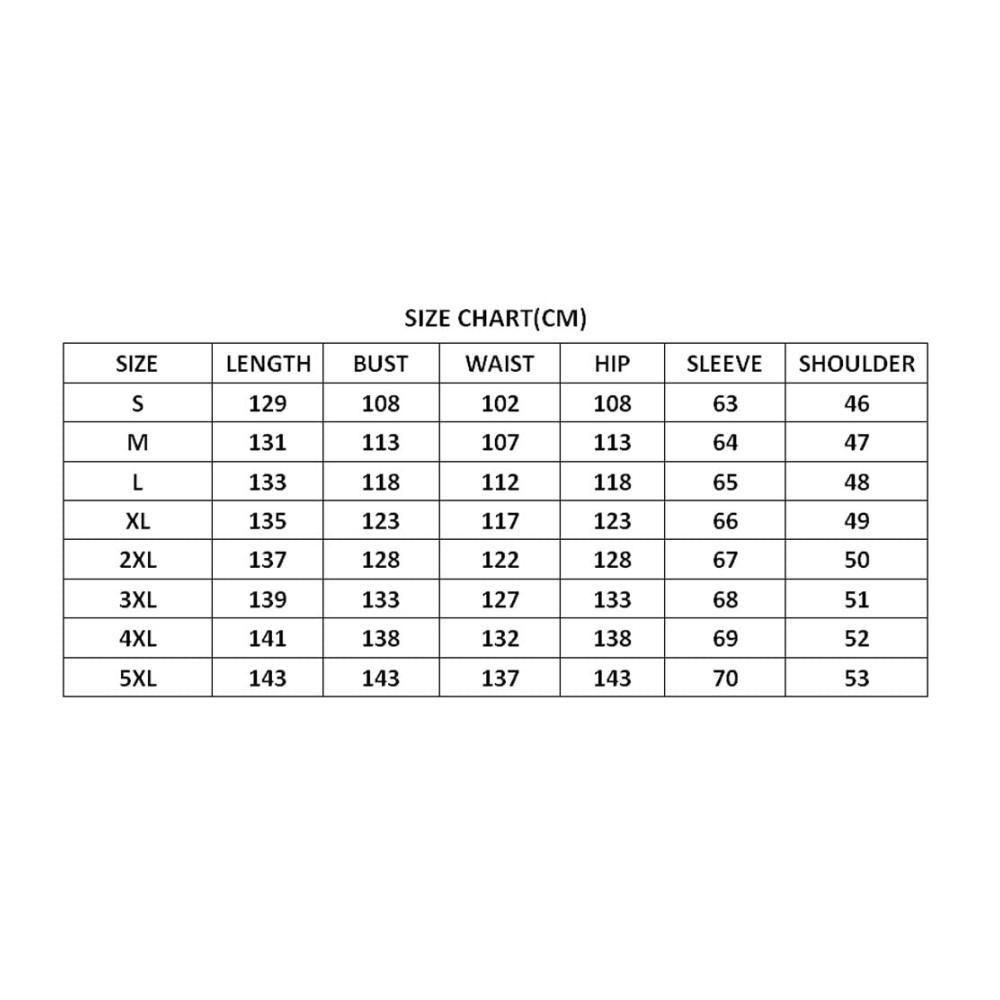 SIZE CHART(CM)

| SIZE | LENGTH | BUST | WAIST | HIP | SLEEVE | SHOULDER |
|---|---|---|---|---|---|---|
| S | 129 | 108 | 102 | 108 | 63 | 46 |
| M | 131 | 113 | 107 | 113 | 64 | 47 |
| L | 133 | 118 | 112 | 118 | 65 | 48 |
| XL | 135 | 123 | 117 | 123 | 66 | 49 |
| 2XL | 137 | 128 | 122 | 128 | 67 | 50 |
| 3XL | 139 | 133 | 127 | 133 | 68 | 51 |
| 4XL | 141 | 138 | 132 | 138 | 69 | 52 |
| 5XL | 143 | 143 | 137 | 143 | 70 | 53 |